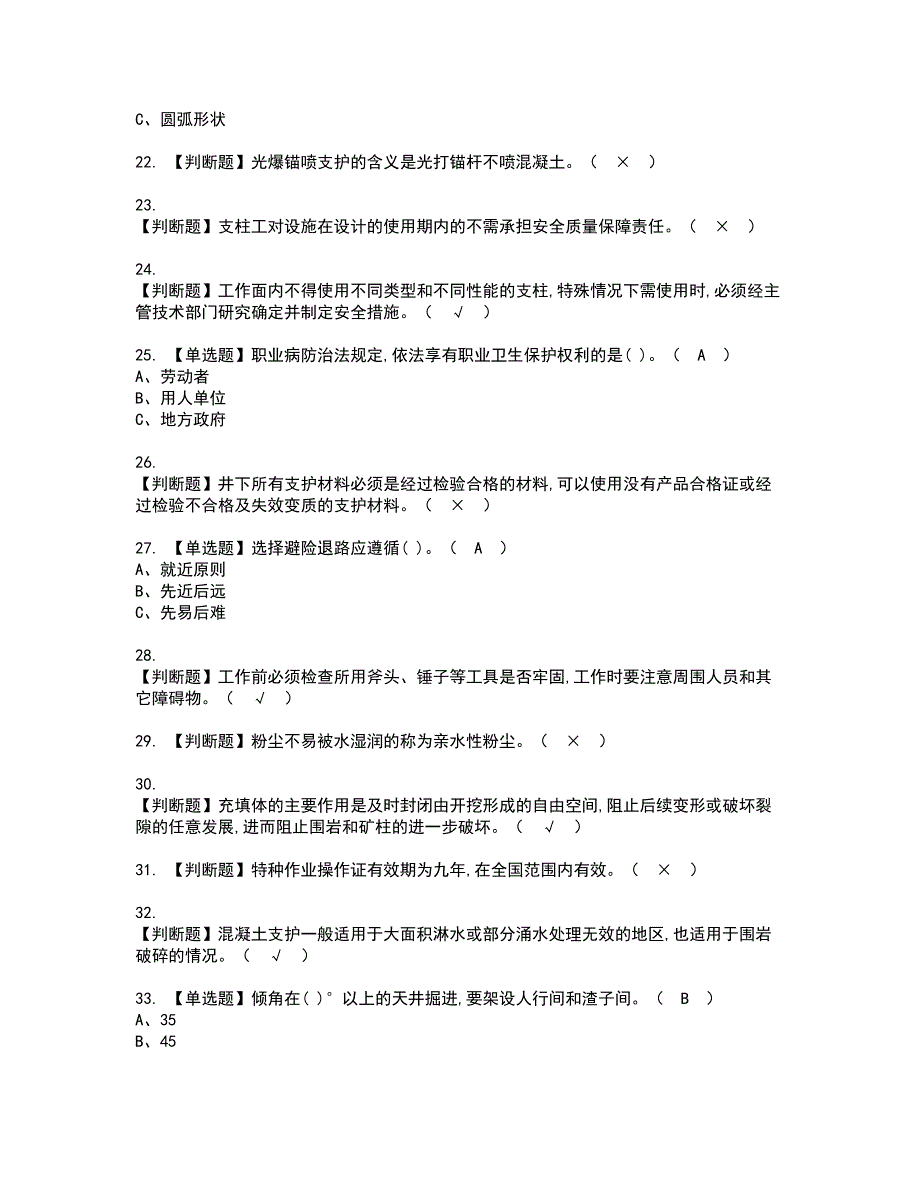 C、圆弧形状

22. 【判断题】光爆锚喷支护的含义是光打锚杆不喷混凝土。（ × ）

23.
【判断题】支柱工对设施在设计的使用期内的不需承担安全质量保障责任。（ × ）

24.
【判断题】工作面内不得使用不同类型和不同性能的支柱,特殊情况下需使用时,必须经主管技术部门研究确定并制定安全措施。（ √ ）

25. 【单选题】职业病防治法规定,依法享有职业卫生保护权利的是( )。（ A ）
A、劳动者
B、用人单位
C、地方政府

26.
【判断题】井下所有支护材料必须是经过检验合格的材料,可以使用没有产品合格证或经过检验不合格及失效变质的支护材料。（ × ）

27. 【单选题】选择避险退路应遵循( )。（ A ）
A、就近原则
B、先近后远
C、先易后难

28.
【判断题】工作前必须检查所用斧头、锤子等工具是否牢固,工作时要注意周围人员和其它障碍物。（ √ ）

29. 【判断题】粉尘不易被水湿润的称为亲水性粉尘。（ × ）

30.
【判断题】充填体的主要作用是及时封闭由开挖形成的自由空间,阻止后续变形或破坏裂隙的任意发展,进而阻止围岩和矿柱的进一步破坏。（ √ ）

31. 【判断题】特种作业操作证有效期为九年,在全国范围内有效。（ × ）

32.
【判断题】混凝土支护一般适用于大面积淋水或部分涌水处理无效的地区,也适用于围岩破碎的情况。（ √ ）

33. 【单选题】倾角在( )°以上的天井掘进,要架设人行间和渣子间。（ B ）
A、35
B、45